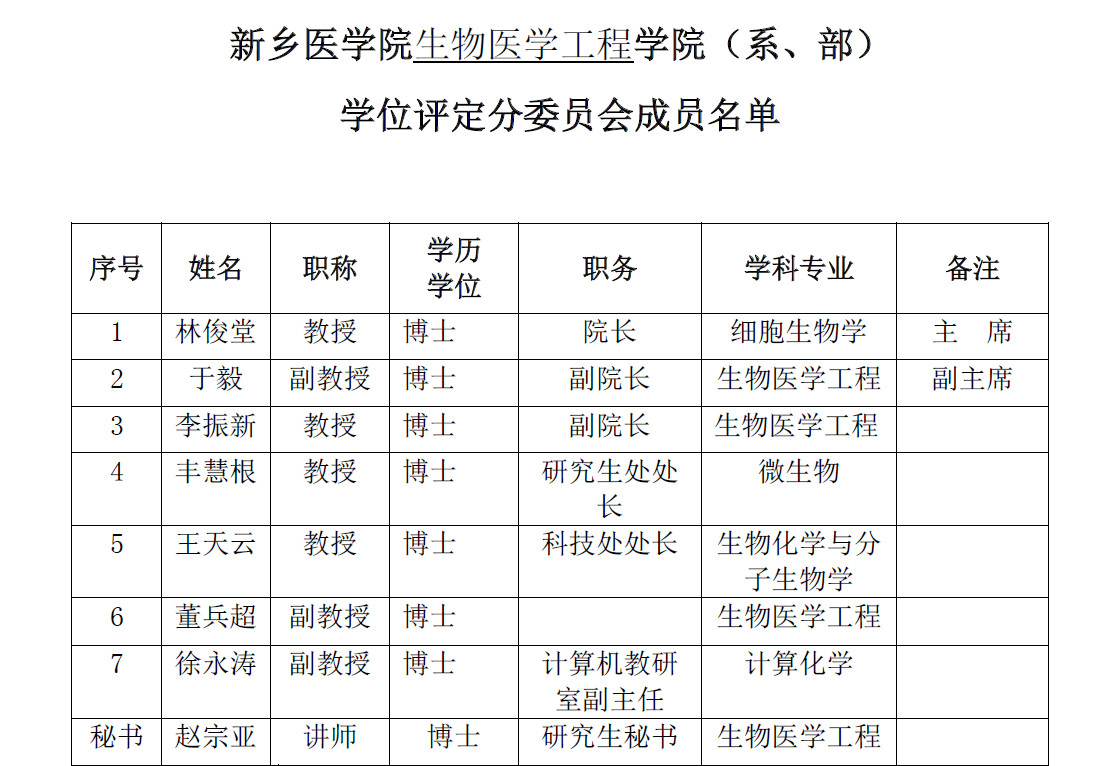 新乡医学院生物医学工程学院（系、部）

学位评定分委员会成员名单

| 序号 | 姓名 | 职称 | 学历学位 | 职务 | 学科专业 | 备注 |
|---|---|---|---|---|---|---|
| 1 | 林俊堂 | 教授 | 博士 | 院长 | 细胞生物学 | 主　席 |
| 2 | 于毅 | 副教授 | 博士 | 副院长 | 生物医学工程 | 副主席 |
| 3 | 李振新 | 教授 | 博士 | 副院长 | 生物医学工程 | |
| 4 | 丰慧根 | 教授 | 博士 | 研究生处处长 | 微生物 | |
| 5 | 王天云 | 教授 | 博士 | 科技处处长 | 生物化学与分子生物学 | |
| 6 | 董兵超 | 副教授 | 博士 | | 生物医学工程 | |
| 7 | 徐永涛 | 副教授 | 博士 | 计算机教研室副主任 | 计算化学 | |
| 秘书 | 赵宗亚 | 讲师 | 博士 | 研究生秘书 | 生物医学工程 | |